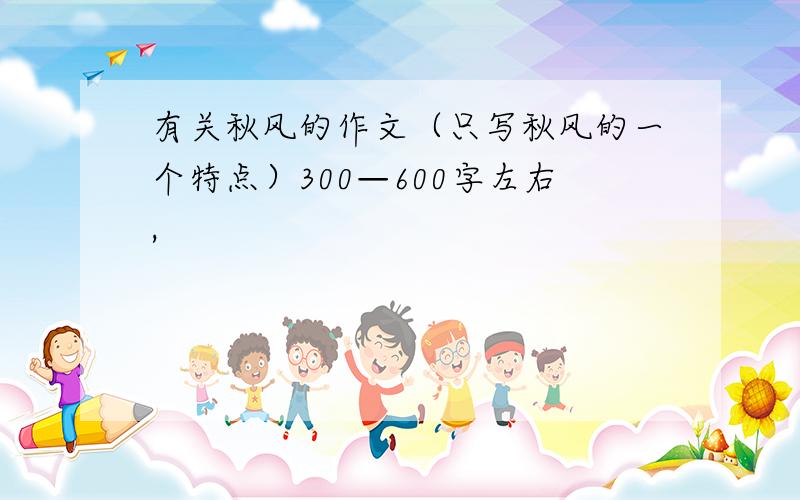 有关秋风的作文（只写秋风的一个特点）300—600字左右
,